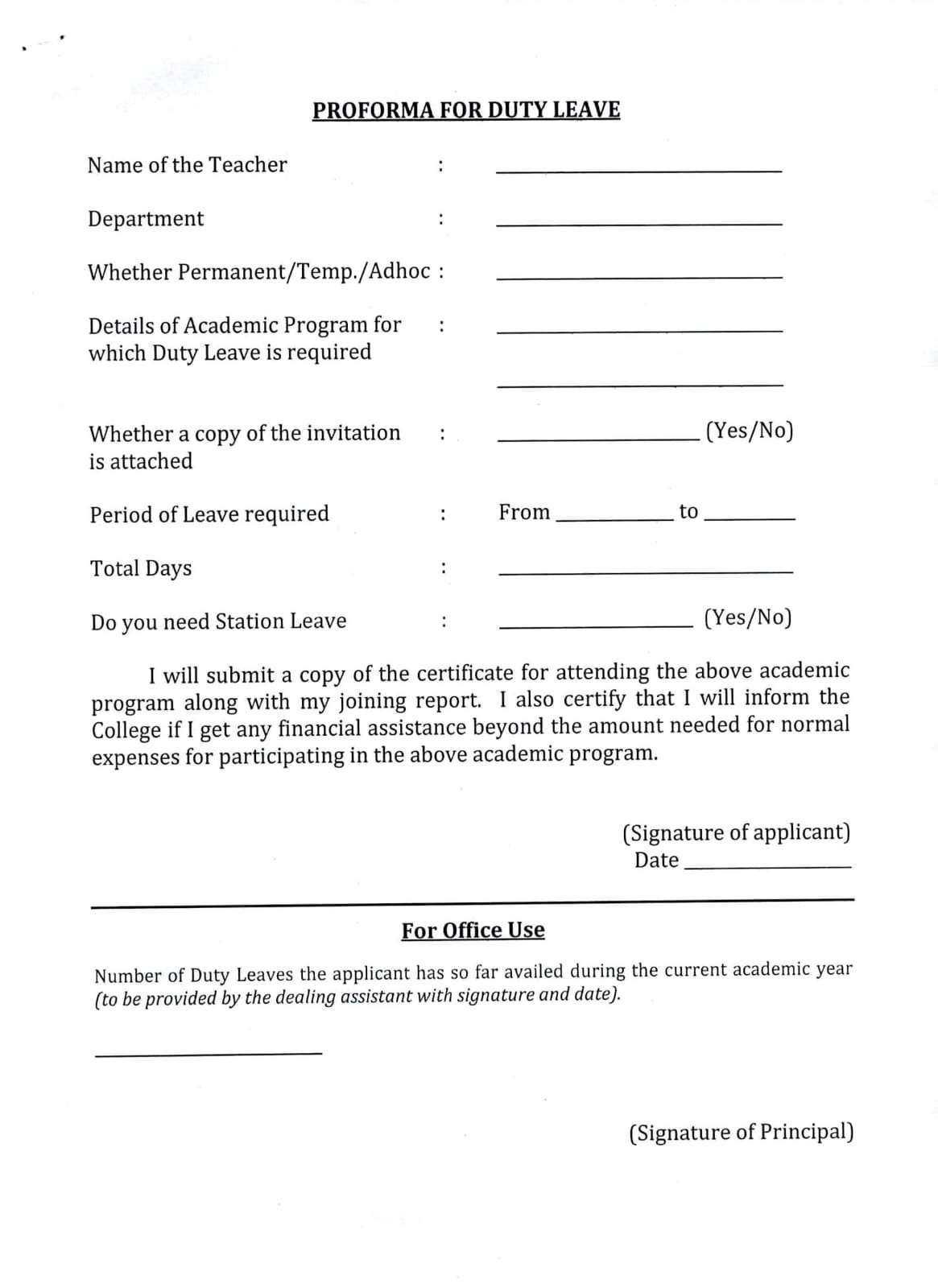 PROFORMA FOR DUTY LEAVE

Name of the Teacher : ____________

Department : ____________

Whether Permanent/Temp./Adhoc : ____________

Details of Academic Program for which Duty Leave is required : ____________

____________

Whether a copy of the invitation is attached : ____________ (Yes/No)

Period of Leave required : From ________ to ________

Total Days : ____________

Do you need Station Leave : ____________ (Yes/No)

I will submit a copy of the certificate for attending the above academic program along with my joining report. I also certify that I will inform the College if I get any financial assistance beyond the amount needed for normal expenses for participating in the above academic program.

(Signature of applicant)
Date ____________

For Office Use

Number of Duty Leaves the applicant has so far availed during the current academic year (to be provided by the dealing assistant with signature and date).

____________

(Signature of Principal)